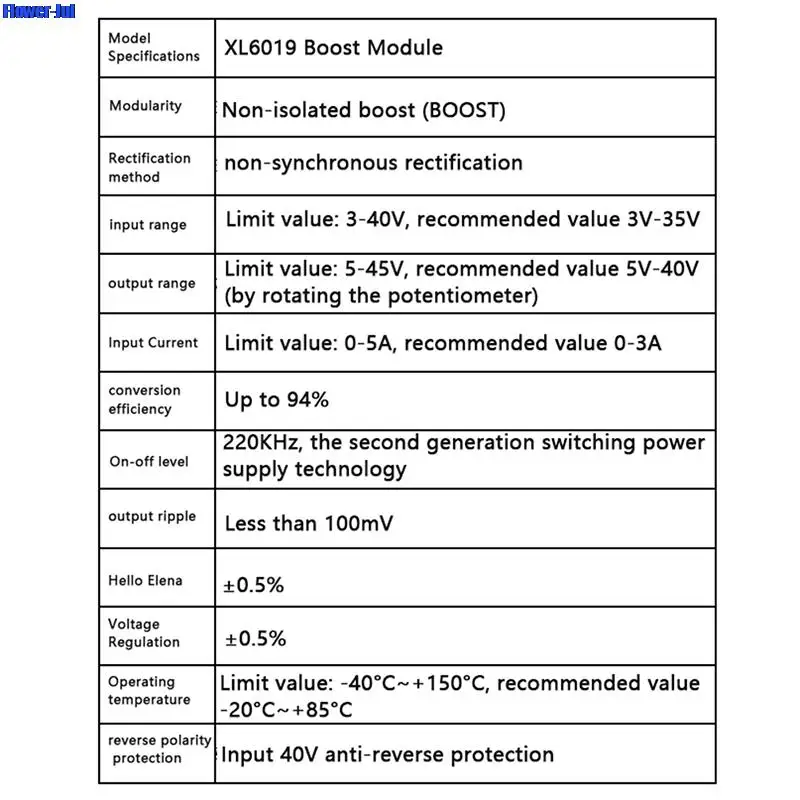 Flower-Jul

| Model Specifications | XL6019 Boost Module |
|---|---|
| Modularity | Non-isolated boost (BOOST) |
| Rectification method | non-synchronous rectification |
| input range | Limit value: 3-40V, recommended value 3V-35V |
| output range | Limit value: 5-45V, recommended value 5V-40V (by rotating the potentiometer) |
| Input Current | Limit value: 0-5A, recommended value 0-3A |
| conversion efficiency | Up to 94% |
| On-off level | 220KHz, the second generation switching power supply technology |
| output ripple | Less than 100mV |
| Hello Elena | ±0.5% |
| Voltage Regulation | ±0.5% |
| Operating temperature | Limit value: -40°C~+150°C, recommended value -20°C~+85°C |
| reverse polarity protection | Input 40V anti-reverse protection |